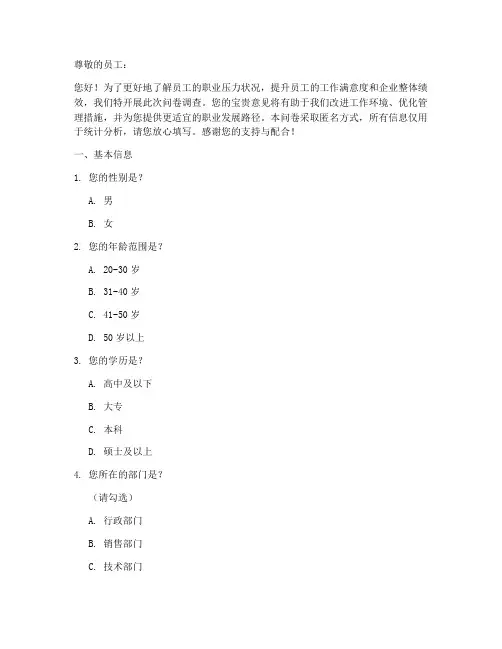 尊敬的员工：

您好！为了更好地了解员工的职业压力状况，提升员工的工作满意度和企业整体绩效，我们特开展此次问卷调查。您的宝贵意见将有助于我们改进工作环境、优化管理措施，并为您提供更适宜的职业发展路径。本问卷采取匿名方式，所有信息仅用于统计分析，请您放心填写。感谢您的支持与配合！

一、基本信息

1. 您的性别是？

A. 男

B. 女

2. 您的年龄范围是？

A. 20-30 岁

B. 31-40 岁

C. 41-50 岁

D. 50 岁以上

3. 您的学历是？

A. 高中及以下

B. 大专

C. 本科

D. 硕士及以上

4. 您所在的部门是？

（请勾选）

A. 行政部门

B. 销售部门

C. 技术部门